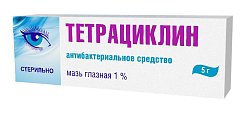 ТЕТРАЦИКЛИН

антибактериальное средство

СТЕРИЛЬНО

мазь глазная 1 %

5 г